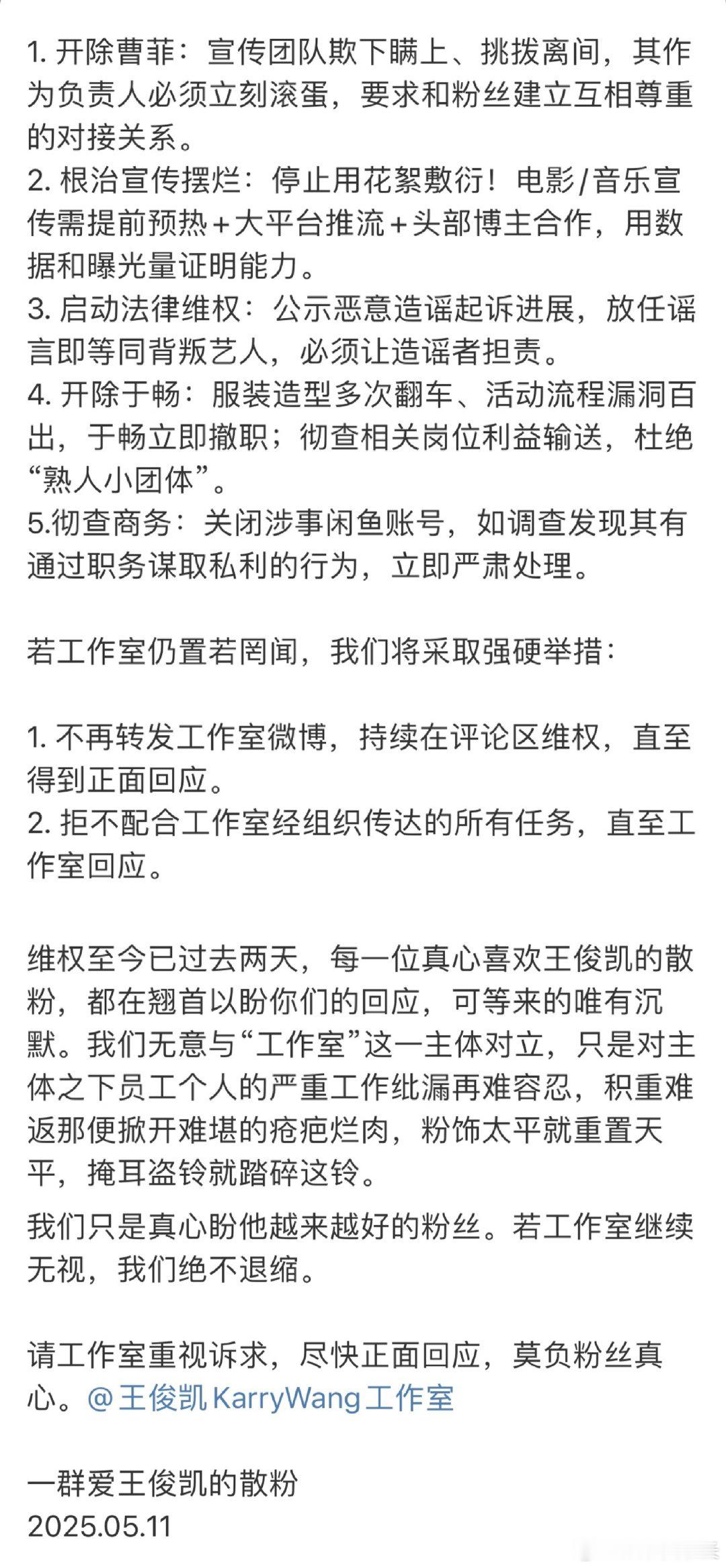 1. 开除曹菲：宣传团队欺下瞒上、挑拨离间，其作为负责人必须立刻滚蛋，要求和粉丝建立互相尊重的对接关系。
2. 根治宣传摆烂：停止用花絮敷衍！电影/音乐宣传需提前预热+大平台推流+头部博主合作，用数据和曝光量证明能力。
3. 启动法律维权：公示恶意造谣起诉进展，放任谣言即等同背叛艺人，必须让造谣者担责。
4. 开除于畅：服装造型多次翻车、活动流程漏洞百出，于畅立即撤职；彻查相关岗位利益输送，杜绝“熟人小团体”。
5.彻查商务：关闭涉事闲鱼账号，如调查发现其有通过职务谋取私利的行为，立即严肃处理。

若工作室仍置若罔闻，我们将采取强硬举措：

1. 不再转发工作室微博，持续在评论区维权，直至得到正面回应。
2. 拒不配合工作室经组织传达的所有任务，直至工作室回应。

维权至今已过去两天，每一位真心喜欢王俊凯的散粉，都在翘首以盼你们的回应，可等来的唯有沉默。我们无意与“工作室”这一主体对立，只是对主体之下员工个人的严重工作纰漏再难容忍，积重难返那便掀开难堪的疮疤烂肉，粉饰太平就重置天平，掩耳盗铃就踏碎这铃。

我们只是真心盼他越来越好的粉丝。若工作室继续无视，我们绝不退缩。

请工作室重视诉求，尽快正面回应，莫负粉丝真心。@王俊凯KarryWang工作室

一群爱王俊凯的散粉
2025.05.11